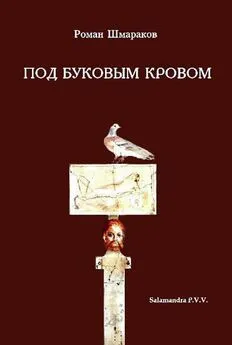 Роман Шмараков

ПОД БУКОВЫМ КРОВОМ

Salamandra P.V.V.